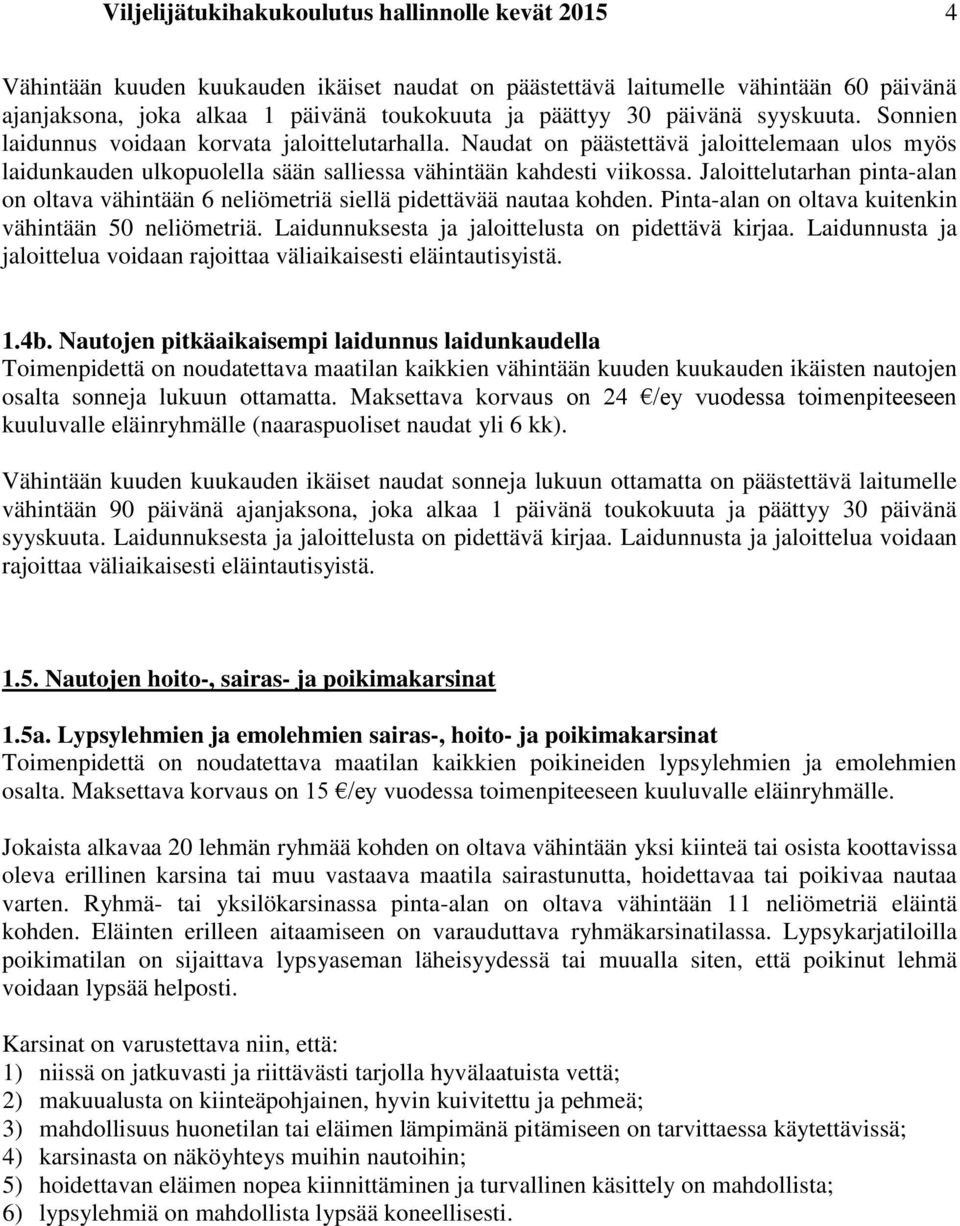 Viljelijätukihakukoulutus hallinnolle kevät 2015 4

Vähintään kuuden kuukauden ikäiset naudat on päästettävä laitumelle vähintään 60 päivänä ajanjaksona, joka alkaa 1 päivänä toukokuuta ja päättyy 30 päivänä syyskuuta. Sonnien laidunnus voidaan korvata jaloittelutarhalla. Naudat on päästettävä jaloittelemaan ulos myös laidunkauden ulkopuolella sään salliessa vähintään kahdesti viikossa. Jaloittelutarhan pinta-alan on oltava vähintään 6 neliömetriä siellä pidettävää nautaa kohden. Pinta-alan on oltava kuitenkin vähintään 50 neliömetriä. Laidunnuksesta ja jaloittelusta on pidettävä kirjaa. Laidunnusta ja jaloittelua voidaan rajoittaa väliaikaisesti eläintautisyistä.

1.4b. Nautojen pitkäaikaisempi laidunnus laidunkaudella
Toimenpidettä on noudatettava maatilan kaikkien vähintään kuuden kuukauden ikäisten nautojen osalta sonneja lukuun ottamatta. Maksettava korvaus on 24 €/ey vuodessa toimenpiteeseen kuuluvalle eläinryhmälle (naaraspuoliset naudat yli 6 kk).

Vähintään kuuden kuukauden ikäiset naudat sonneja lukuun ottamatta on päästettävä laitumelle vähintään 90 päivänä ajanjaksona, joka alkaa 1 päivänä toukokuuta ja päättyy 30 päivänä syyskuuta. Laidunnuksesta ja jaloittelusta on pidettävä kirjaa. Laidunnusta ja jaloittelua voidaan rajoittaa väliaikaisesti eläintautisyistä.

1.5. Nautojen hoito-, sairas- ja poikimakarsinat

1.5a. Lypsylehmien ja emolehmien sairas-, hoito- ja poikimakarsinat
Toimenpidettä on noudatettava maatilan kaikkien poikineiden lypsylehmien ja emolehmien osalta. Maksettava korvaus on 15 €/ey vuodessa toimenpiteeseen kuuluvalle eläinryhmälle.

Jokaista alkavaa 20 lehmän ryhmää kohden on oltava vähintään yksi kiinteä tai osista koottavissa oleva erillinen karsina tai muu vastaava maatila sairastunutta, hoidettavaa tai poikivaa nautaa varten. Ryhmä- tai yksilökarsinassa pinta-alan on oltava vähintään 11 neliömetriä eläintä kohden. Eläinten erilleen aitaamiseen on varauduttava ryhmäkarsinatilassa. Lypsykarjatiloilla poikimatilan on sijaittava lypsyaseman läheisyydessä tai muualla siten, että poikinut lehmä voidaan lypsää helposti.

Karsinat on varustettava niin, että:
1) niissä on jatkuvasti ja riittävästi tarjolla hyvälaatuista vettä;
2) makuualusta on kiinteäpohjainen, hyvin kuivitettu ja pehmeä;
3) mahdollisuus huonetilan tai eläimen lämpimänä pitämiseen on tarvittaessa käytettävissä;
4) karsinasta on näköyhteys muihin nautoihin;
5) hoidettavan eläimen nopea kiinnittäminen ja turvallinen käsittely on mahdollista;
6) lypsylehmiä on mahdollista lypsää koneellisesti.